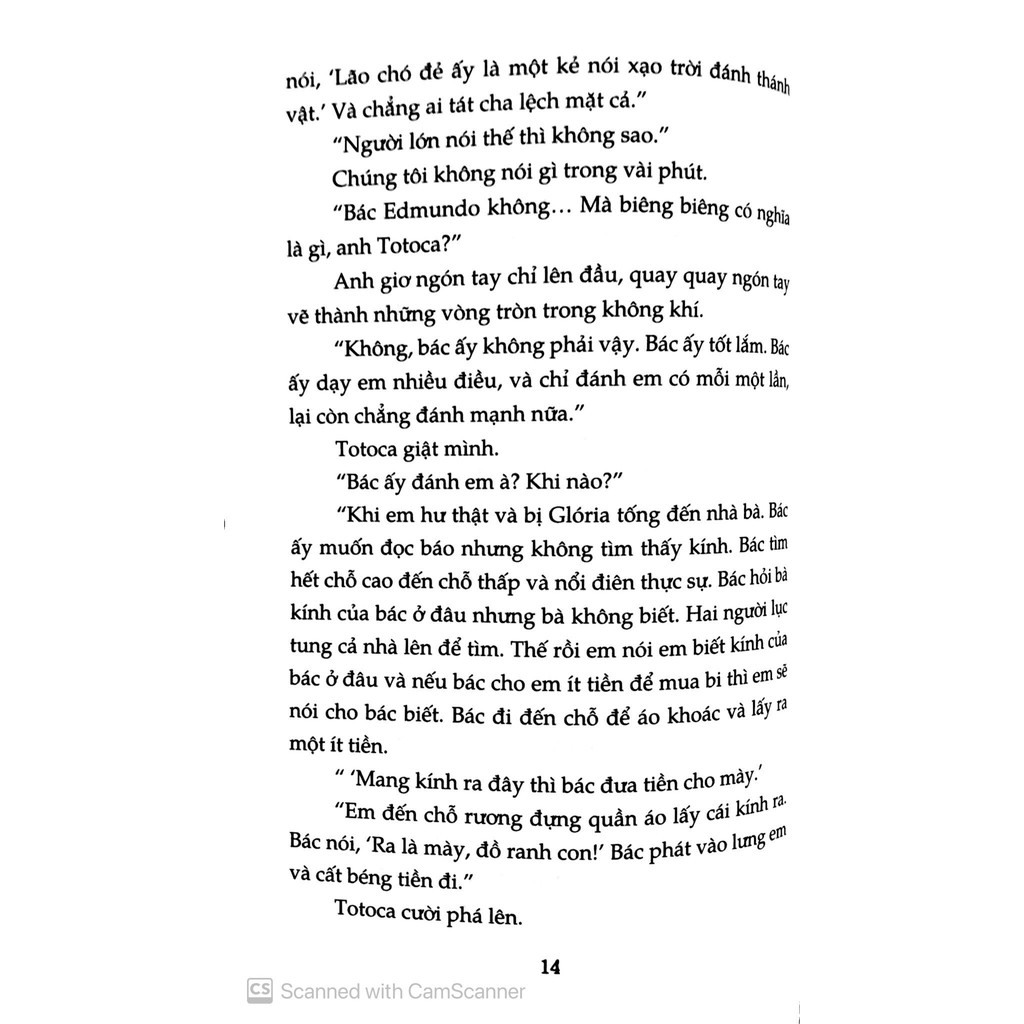 nói, 'Lão chó đẻ ấy là một kẻ nói xạo trời đánh thánh vật.' Và chẳng ai tát cha lệch mặt cả."

"Người lớn nói thế thì không sao."

Chúng tôi không nói gì trong vài phút.

"Bác Edmundo không... Mà biêng biêng có nghĩa là gì, anh Totoca?"

Anh giơ ngón tay chỉ lên đầu, quay quay ngón tay vẽ thành những vòng tròn trong không khí.

"Không, bác ấy không phải vậy. Bác ấy tốt lắm. Bác ấy dạy em nhiều điều, và chỉ đánh em có mỗi một lần, lại còn chẳng đánh mạnh nữa."

Totoca giật mình.

"Bác ấy đánh em à? Khi nào?"

"Khi em hư thật và bị Glória tống đến nhà bà. Bác ấy muốn đọc báo nhưng không tìm thấy kính. Bác tìm hết chỗ cao đến chỗ thấp và nổi điên thực sự. Bác hỏi bà kính của bác ở đâu nhưng bà không biết. Hai người lục tung cả nhà lên để tìm. Thế rồi em nói em biết kính của bác ở đâu và nếu bác cho em ít tiền để mua bi thì em sẽ nói cho bác biết. Bác đi đến chỗ để áo khoác và lấy ra một ít tiền.

" 'Mang kính ra đây thì bác đưa tiền cho mày.'

"Em đến chỗ rương đựng quần áo lấy cái kính ra. Bác nói, 'Ra là mày, đồ ranh con!' Bác phát vào lưng em và cất béng tiền đi."

Totoca cười phá lên.

14

CS Scanned with CamScanner